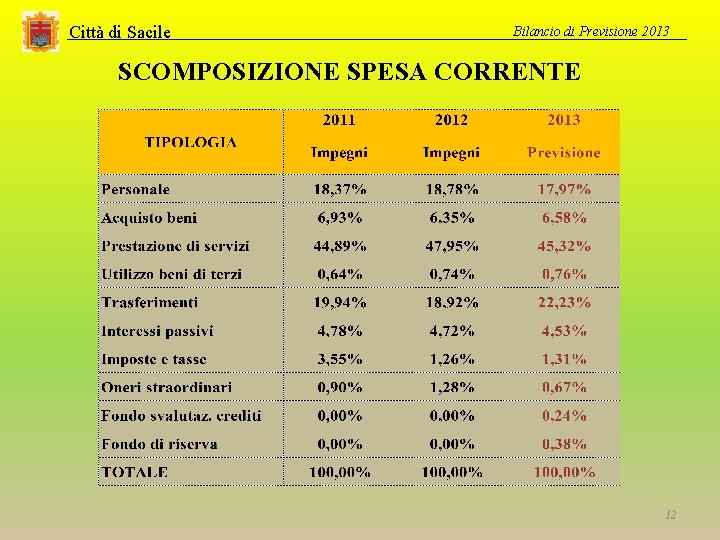 Città di Sacile

Bilancio di Previsione 2013

SCOMPOSIZIONE SPESA CORRENTE

| TIPOLOGIA | 2011 Impegni | 2012 Impegni | 2013 Previsione |
|---|---|---|---|
| Personale | 18,37% | 18,78% | 17,97% |
| Acquisto beni | 6,93% | 6,35% | 6,58% |
| Prestazione di servizi | 44,89% | 47,95% | 45,32% |
| Utilizzo beni di terzi | 0,64% | 0,74% | 0,76% |
| Trasferimenti | 19,94% | 18,92% | 22,23% |
| Interessi passivi | 4,78% | 4,72% | 4,53% |
| Imposte e tasse | 3,55% | 1,26% | 1,31% |
| Oneri straordinari | 0,90% | 1,28% | 0,67% |
| Fondo svalutaz. crediti | 0,00% | 0,00% | 0,24% |
| Fondo di riserva | 0,00% | 0,00% | 0,38% |
| TOTALE | 100,00% | 100,00% | 100,00% |

12